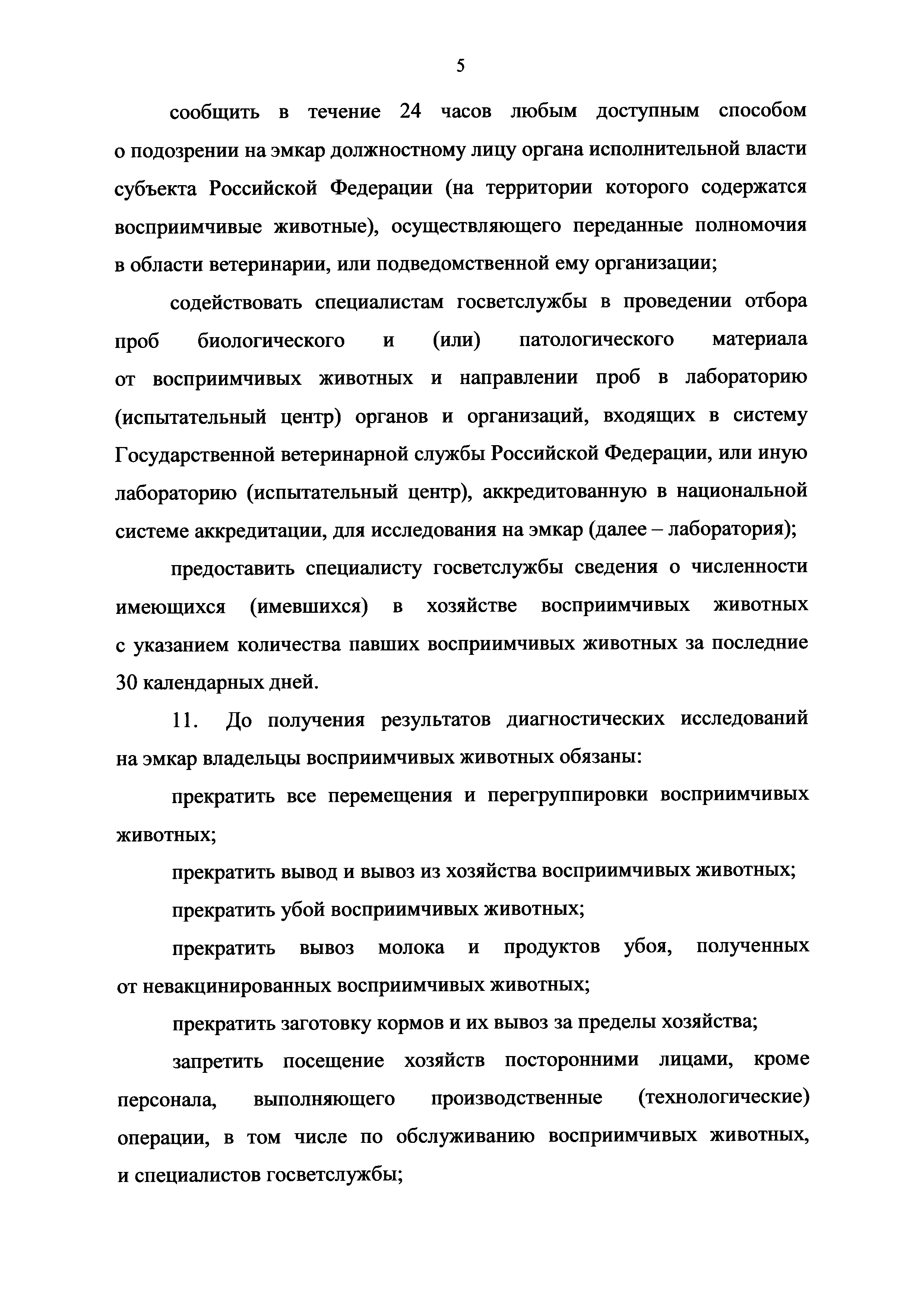 5

сообщить в течение 24 часов любым доступным способом о подозрении на эмкар должностному лицу органа исполнительной власти субъекта Российской Федерации (на территории которого содержатся восприимчивые животные), осуществляющего переданные полномочия в области ветеринарии, или подведомственной ему организации;

содействовать специалистам госветслужбы в проведении отбора проб биологического и (или) патологического материала от восприимчивых животных и направлении проб в лабораторию (испытательный центр) органов и организаций, входящих в систему Государственной ветеринарной службы Российской Федерации, или иную лабораторию (испытательный центр), аккредитованную в национальной системе аккредитации, для исследования на эмкар (далее – лаборатория);

предоставить специалисту госветслужбы сведения о численности имеющихся (имевшихся) в хозяйстве восприимчивых животных с указанием количества павших восприимчивых животных за последние 30 календарных дней.

11. До получения результатов диагностических исследований на эмкар владельцы восприимчивых животных обязаны:

прекратить все перемещения и перегруппировки восприимчивых животных;

прекратить вывод и вывоз из хозяйства восприимчивых животных;

прекратить убой восприимчивых животных;

прекратить вывоз молока и продуктов убоя, полученных от невакцинированных восприимчивых животных;

прекратить заготовку кормов и их вывоз за пределы хозяйства;

запретить посещение хозяйств посторонними лицами, кроме персонала, выполняющего производственные (технологические) операции, в том числе по обслуживанию восприимчивых животных, и специалистов госветслужбы;